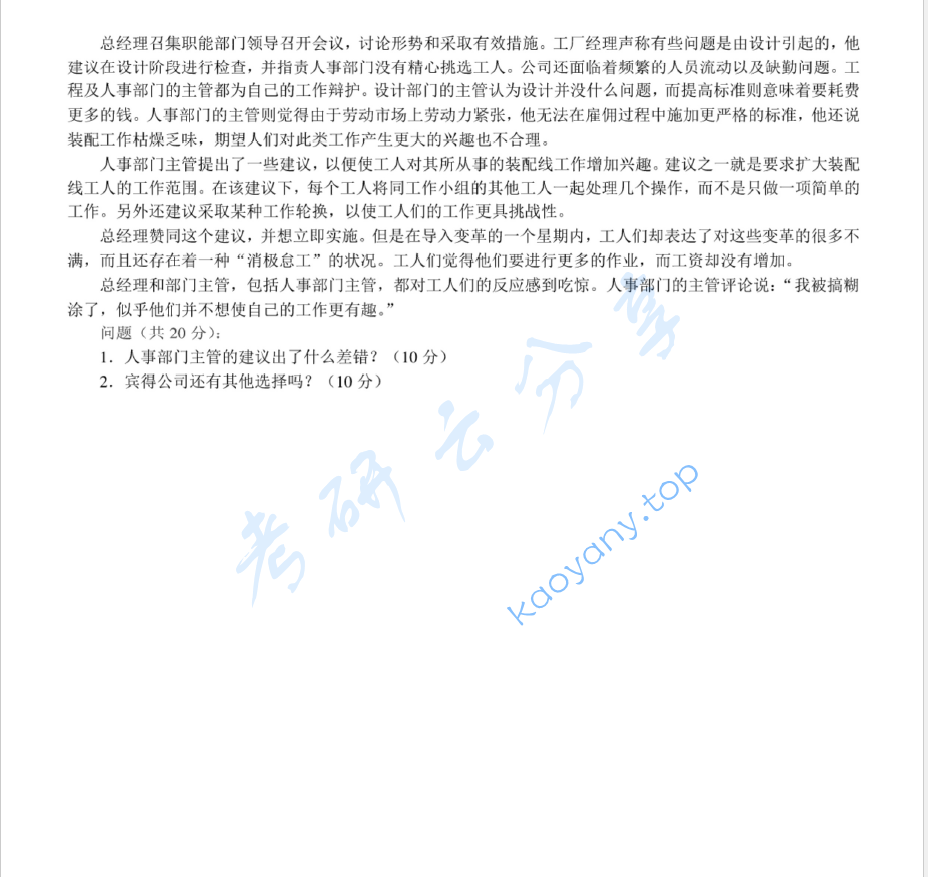 总经理召集职能部门领导召开会议，讨论形势和采取有效措施。工厂经理声称有些问题是由设计引起的，他建议在设计阶段进行检查，并指责人事部门没有精心挑选工人。公司还面临着频繁的人员流动以及缺勤问题。工程及人事部门的主管都为自己的工作辩护。设计部门的主管认为设计并没什么问题，而提高标准则意味着要耗费更多的钱。人事部门的主管则觉得由于劳动市场上劳动力紧张，他无法在雇佣过程中施加更严格的标准，他还说装配工作枯燥乏味，期望人们对此类工作产生更大的兴趣也不合理。

人事部门主管提出了一些建议，以便使工人对其所从事的装配线工作增加兴趣。建议之一就是要求扩大装配线工人的工作范围。在该建议下，每个工人将同工作小组的其他工人一起处理几个操作，而不是只做一项简单的工作。另外还建议采取某种工作轮换，以使工人们的工作更具挑战性。

总经理赞同这个建议，并想立即实施。但是在导入变革的一个星期内，工人们却表达了对这些变革的很多不满，而且还存在着一种“消极怠工”的状况。工人们觉得他们要进行更多的作业，而工资却没有增加。

总经理和部门主管，包括人事部门主管，都对工人们的反应感到吃惊。人事部门的主管评论说：“我被搞糊涂了，似乎他们并不想使自己的工作更有趣。”

问题（共 20 分）：

1．人事部门主管的建议出了什么差错？（10 分）

2．宾得公司还有其他选择吗？（10 分）

考研云分享

kaoyany.top